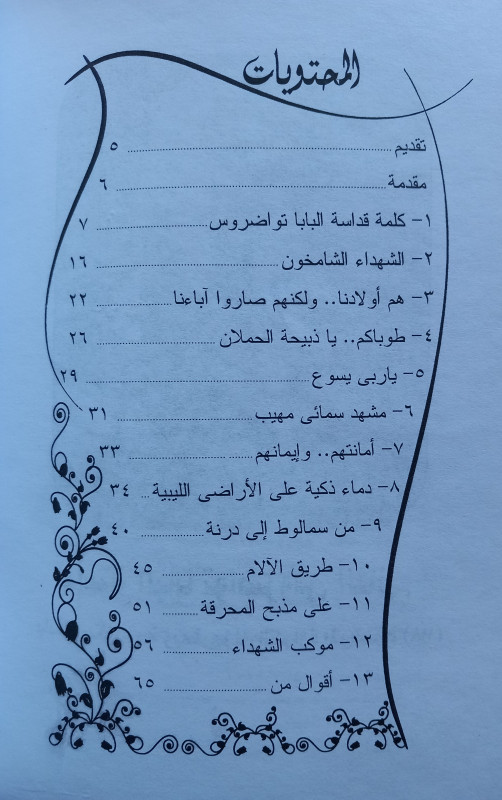 المحتويات

تقديم ٥

مقدمة ٦

١- كلمة قداسة البابا تواضروس ٧

٢- الشهداء الشامخون ١٦

٣- هم أولادنا.. ولكنهم صاروا آباءنا ٢٢

٤- طوباكم.. يا ذبيحة الحملان ٢٦

٥- ياربى يسوع ٢٩

٦- مشهد سمائى مهيب ٣١

٧- أمانتهم.. وإيمانهم ٣٣

٨- دماء ذكية على الأراضى الليبية ٣٤

٩- من سمالوط إلى درنة ٤٠

١٠- طريق الآلام ٤٥

١١- على مذبح المحرقة ٥١

١٢- موكب الشهداء ٥٦

١٣- أقوال من ٦٥